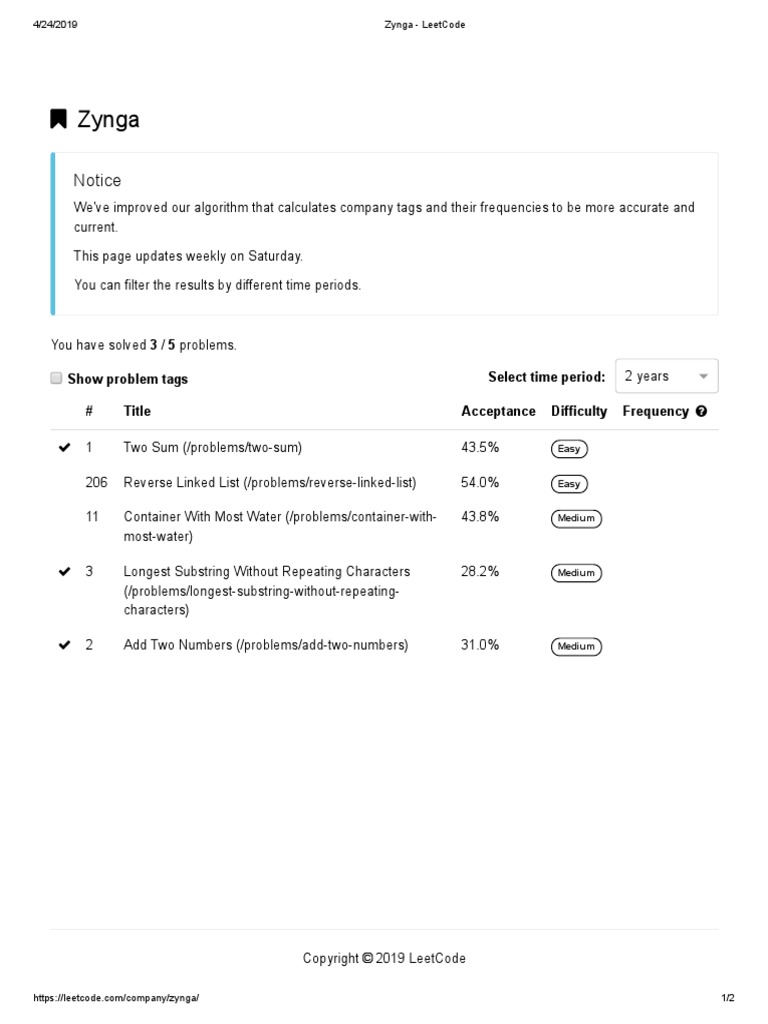 4/24/2019 Zynga - LeetCode

Zynga

Notice

We've improved our algorithm that calculates company tags and their frequencies to be more accurate and current.

This page updates weekly on Saturday.

You can filter the results by different time periods.

You have solved 3 / 5 problems.

Show problem tags

Select time period: 2 years

| | # | Title | Acceptance | Difficulty | Frequency |
|---|---|---|---|---|---|
| ✔ | 1 | Two Sum (/problems/two-sum) | 43.5% | Easy | |
| | 206 | Reverse Linked List (/problems/reverse-linked-list) | 54.0% | Easy | |
| | 11 | Container With Most Water (/problems/container-with-most-water) | 43.8% | Medium | |
| ✔ | 3 | Longest Substring Without Repeating Characters (/problems/longest-substring-without-repeating-characters) | 28.2% | Medium | |
| ✔ | 2 | Add Two Numbers (/problems/add-two-numbers) | 31.0% | Medium | |

Copyright © 2019 LeetCode

https://leetcode.com/company/zynga/ 1/2